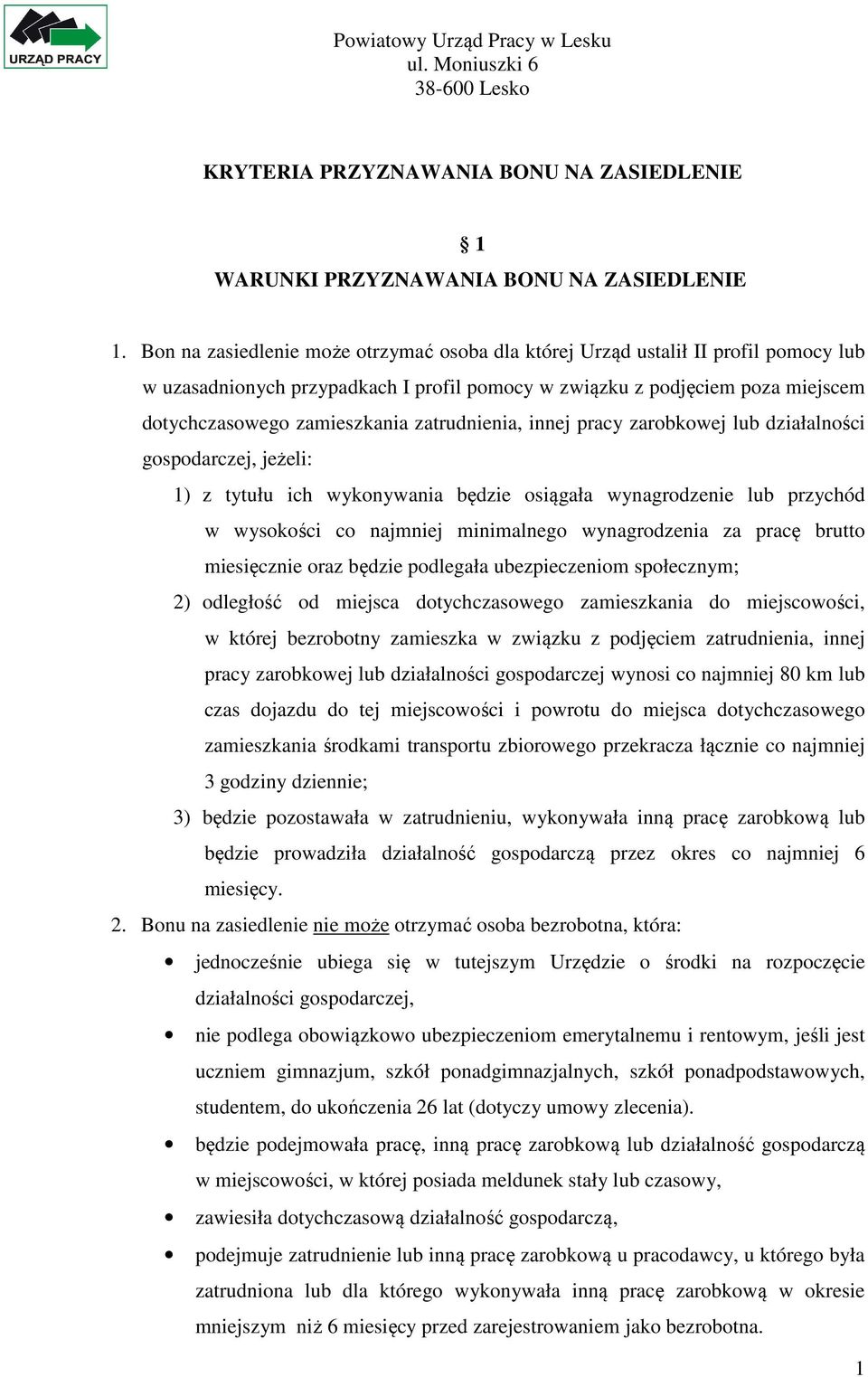 URZĄD PRACY

Powiatowy Urząd Pracy w Lesku
ul. Moniuszki 6
38-600 Lesko

KRYTERIA PRZYZNAWANIA BONU NA ZASIEDLENIE

§ 1
WARUNKI PRZYZNAWANIA BONU NA ZASIEDLENIE

1. Bon na zasiedlenie może otrzymać osoba dla której Urząd ustalił II profil pomocy lub w uzasadnionych przypadkach I profil pomocy w związku z podjęciem poza miejscem dotychczasowego zamieszkania zatrudnienia, innej pracy zarobkowej lub działalności gospodarczej, jeżeli:
1) z tytułu ich wykonywania będzie osiągała wynagrodzenie lub przychód w wysokości co najmniej minimalnego wynagrodzenia za pracę brutto miesięcznie oraz będzie podlegała ubezpieczeniom społecznym;
2) odległość od miejsca dotychczasowego zamieszkania do miejscowości, w której bezrobotny zamieszka w związku z podjęciem zatrudnienia, innej pracy zarobkowej lub działalności gospodarczej wynosi co najmniej 80 km lub czas dojazdu do tej miejscowości i powrotu do miejsca dotychczasowego zamieszkania środkami transportu zbiorowego przekracza łącznie co najmniej 3 godziny dziennie;
3) będzie pozostawała w zatrudnieniu, wykonywała inną pracę zarobkową lub będzie prowadziła działalność gospodarczą przez okres co najmniej 6 miesięcy.
2. Bonu na zasiedlenie nie może otrzymać osoba bezrobotna, która:
• jednocześnie ubiega się w tutejszym Urzędzie o środki na rozpoczęcie działalności gospodarczej,
• nie podlega obowiązkowo ubezpieczeniom emerytalnemu i rentowym, jeśli jest uczniem gimnazjum, szkół ponadgimnazjalnych, szkół ponadpodstawowych, studentem, do ukończenia 26 lat (dotyczy umowy zlecenia).
• będzie podejmowała pracę, inną pracę zarobkową lub działalność gospodarczą w miejscowości, w której posiada meldunek stały lub czasowy,
• zawiesiła dotychczasową działalność gospodarczą,
• podejmuje zatrudnienie lub inną pracę zarobkową u pracodawcy, u którego była zatrudniona lub dla którego wykonywała inną pracę zarobkową w okresie mniejszym niż 6 miesięcy przed zarejestrowaniem jako bezrobotna.

1